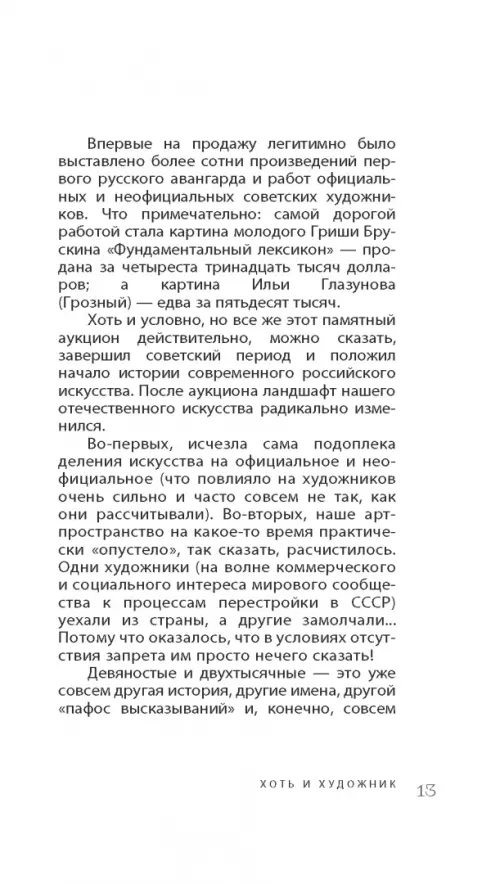 Впервые на продажу легитимно было выставлено более сотни произведений первого русского авангарда и работ официальных и неофициальных советских художников. Что примечательно: самой дорогой работой стала картина молодого Гриши Брускина «Фундаментальный лексикон» — продана за четыреста тринадцать тысяч долларов; а картина Ильи Глазунова (Грозный) — едва за пятьдесят тысяч.

Хоть и условно, но все же этот памятный аукцион действительно, можно сказать, завершил советский период и положил начало истории современного российского искусства. После аукциона ландшафт нашего отечественного искусства радикально изменился.

Во-первых, исчезла сама подоплека деления искусства на официальное и неофициальное (что повлияло на художников очень сильно и часто совсем не так, как они рассчитывали). Во-вторых, наше арт-пространство на какое-то время практически «опустело», так сказать, расчистилось. Одни художники (на волне коммерческого и социального интереса мирового сообщества к процессам перестройки в СССР) уехали из страны, а другие замолчали... Потому что оказалось, что в условиях отсутствия запрета им просто нечего сказать!

Девяностые и двухтысячные — это уже совсем другая история, другие имена, другой «пафос высказываний» и, конечно, совсем

ХОТЬ И ХУДОЖНИК 13